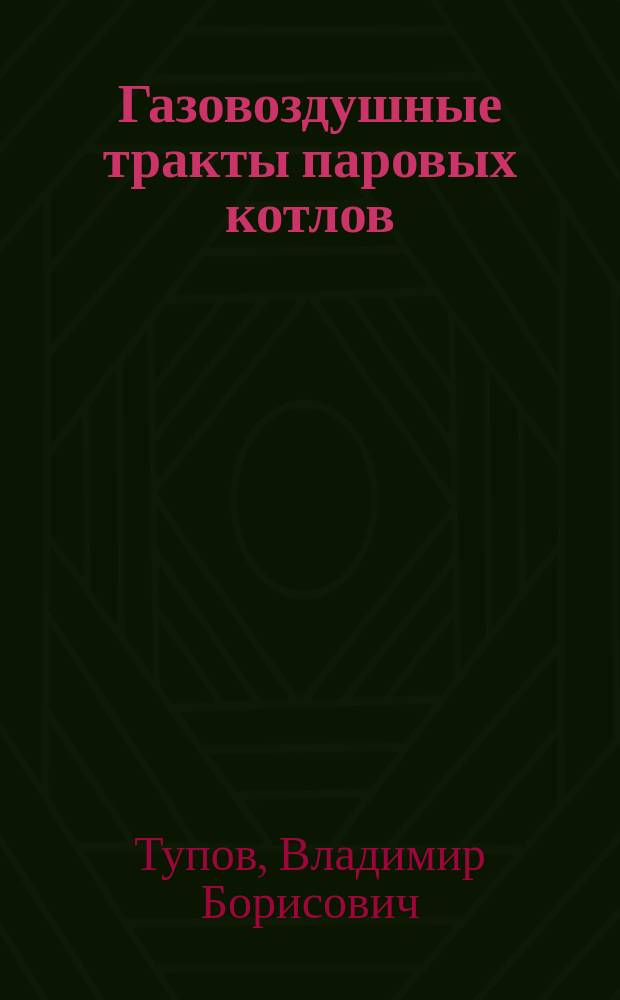 Газовоздушные тракты паровых котлов

Тупов, Владимир Борисович